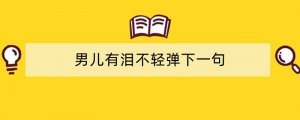 男儿有泪不轻弹下一句